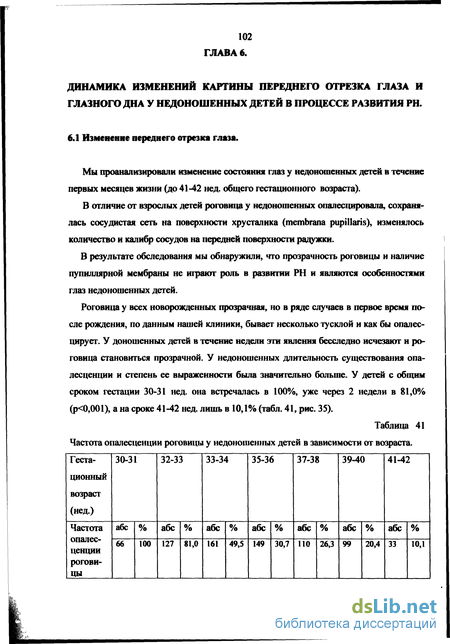 102

ГЛАВА 6.

ДИНАМИКА ИЗМЕНЕНИЙ КАРТИНЫ ПЕРЕДНЕГО ОТРЕЗКА ГЛАЗА И ГЛАЗНОГО ДНА У НЕДОНОШЕННЫХ ДЕТЕЙ В ПРОЦЕССЕ РАЗВИТИЯ РН.

6.1 Изменение переднего отрезка глаза.

Мы проанализировали изменение состояния глаз у недоношенных детей в течение первых месяцев жизни (до 41-42 нед. общего гестационного возраста).

В отличие от взрослых детей роговица у недоношенных опалесцировала, сохранялась сосудистая сеть на поверхности хрусталика (membrana pupillaris), изменялось количество и калибр сосудов на передней поверхности радужки.

В результате обследования мы обнаружили, что прозрачность роговицы и наличие пупиллярной мембраны не играют роль в развитии РН и являются особенностями глаз недоношенных детей.

Роговица у всех новорожденных прозрачная, но в ряде случаев в первое время после рождения, по данным нашей клиники, бывает несколько тусклой и как бы опалесцирует. У доношенных детей в течение недели эти явления бесследно исчезают и роговица становиться прозрачной. У недоношенных длительность существования опалесценции и степень ее выраженности была значительно больше. У детей с общим сроком гестации 30-31 нед. она встречалась в 100%, уже через 2 недели в 81,0% (p<0,001), а на сроке 41-42 нед. лишь в 10,1% (табл. 41, рис. 35).

Таблица 41

Частота опалесценции роговицы у недоношенных детей в зависимости от возраста.

| Гестационный возраст (нед.) | 30-31 | | 32-33 | | 33-34 | | 35-36 | | 37-38 | | 39-40 | | 41-42 | |
|---|---|---|---|---|---|---|---|---|---|---|---|---|---|---|
| Частота опалесценции роговицы | абс | % | абс | % | абс | % | абс | % | абс | % | абс | % | абс | % |
| | 66 | 100 | 127 | 81,0 | 161 | 49,5 | 149 | 30,7 | 110 | 26,3 | 99 | 20,4 | 33 | 10,1 |

dsLib.net
библиотека диссертаций